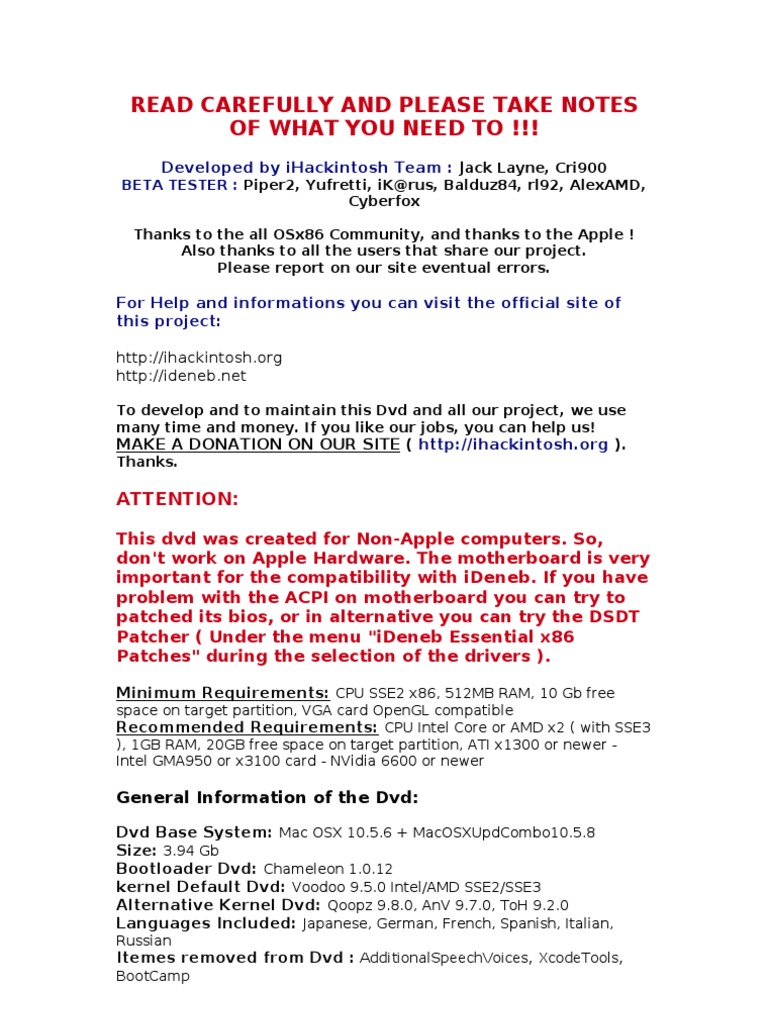 READ CAREFULLY AND PLEASE TAKE NOTES OF WHAT YOU NEED TO !!!

Developed by iHackintosh Team : Jack Layne, Cri900
BETA TESTER : Piper2, Yufretti, iK@rus, Balduz84, rl92, AlexAMD, Cyberfox

Thanks to the all OSx86 Community, and thanks to the Apple !
Also thanks to all the users that share our project.
Please report on our site eventual errors.

For Help and informations you can visit the official site of this project:

http://ihackintosh.org
http://ideneb.net

To develop and to maintain this Dvd and all our project, we use many time and money. If you like our jobs, you can help us! MAKE A DONATION ON OUR SITE ( http://ihackintosh.org ). Thanks.

ATTENTION:

This dvd was created for Non-Apple computers. So, don't work on Apple Hardware. The motherboard is very important for the compatibility with iDeneb. If you have problem with the ACPI on motherboard you can try to patched its bios, or in alternative you can try the DSDT Patcher ( Under the menu "iDeneb Essential x86 Patches" during the selection of the drivers ).

Minimum Requirements: CPU SSE2 x86, 512MB RAM, 10 Gb free space on target partition, VGA card OpenGL compatible
Recommended Requirements: CPU Intel Core or AMD x2 ( with SSE3 ), 1GB RAM, 20GB free space on target partition, ATI x1300 or newer - Intel GMA950 or x3100 card - NVidia 6600 or newer

General Information of the Dvd:

Dvd Base System: Mac OSX 10.5.6 + MacOSXUpdCombo10.5.8
Size: 3.94 Gb
Bootloader Dvd: Chameleon 1.0.12
kernel Default Dvd: Voodoo 9.5.0 Intel/AMD SSE2/SSE3
Alternative Kernel Dvd: Qoopz 9.8.0, AnV 9.7.0, ToH 9.2.0
Languages Included: Japanese, German, French, Spanish, Italian, Russian
Itemes removed from Dvd : AdditionalSpeechVoices, XcodeTools, BootCamp